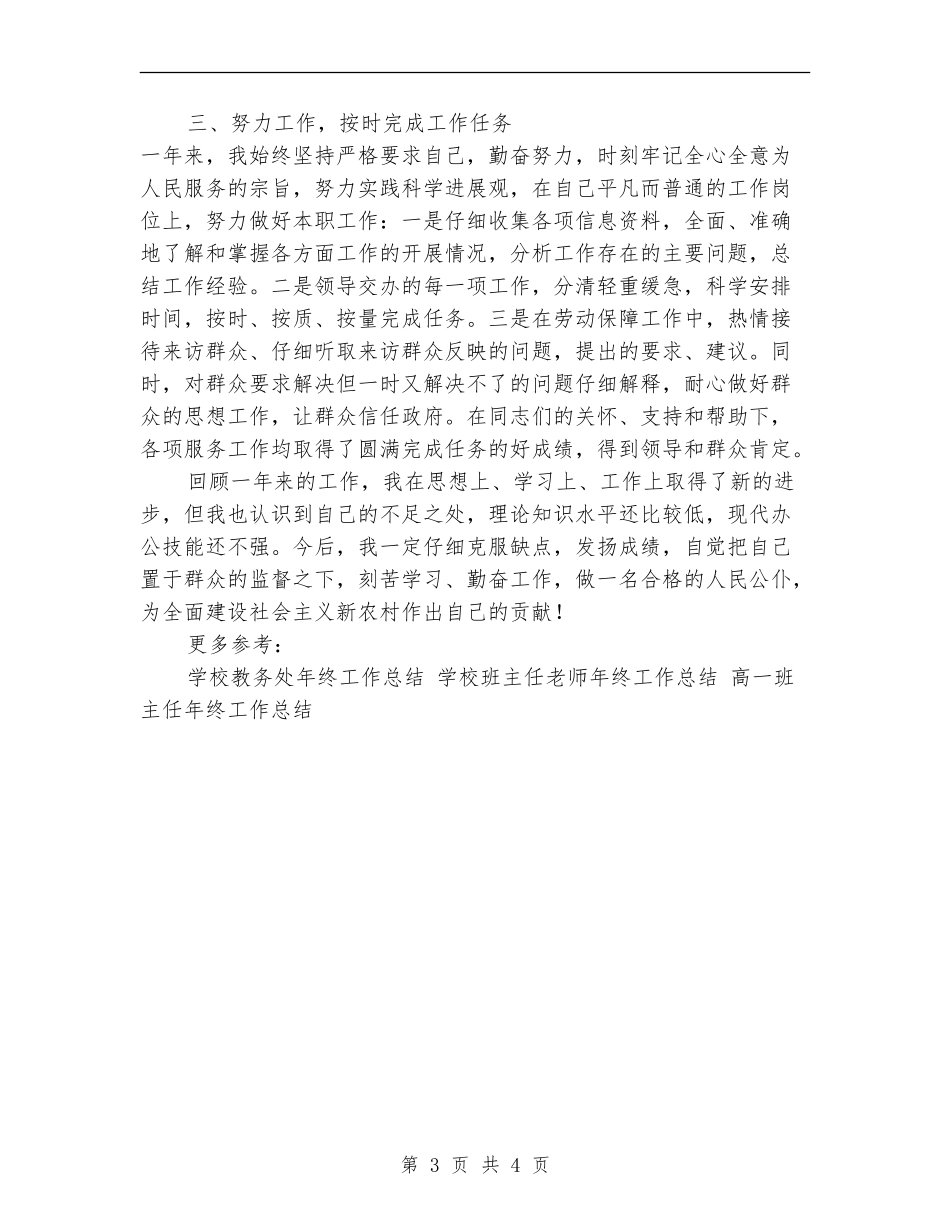 三、努力工作，按时完成工作任务

一年来，我始终坚持严格要求自己，勤奋努力，时刻牢记全心全意为人民服务的宗旨，努力实践科学进展观，在自己平凡而普通的工作岗位上，努力做好本职工作：一是仔细收集各项信息资料，全面、准确地了解和掌握各方面工作的开展情况，分析工作存在的主要问题，总结工作经验。二是领导交办的每一项工作，分清轻重缓急，科学安排时间，按时、按质、按量完成任务。三是在劳动保障工作中，热情接待来访群众、仔细听取来访群众反映的问题，提出的要求、建议。同时，对群众要求解决但一时又解决不了的问题仔细解释，耐心做好群众的思想工作，让群众信任政府。在同志们的关怀、支持和帮助下，各项服务工作均取得了圆满完成任务的好成绩，得到领导和群众肯定。

回顾一年来的工作，我在思想上、学习上、工作上取得了新的进步，但我也认识到自己的不足之处，理论知识水平还比较低，现代办公技能还不强。今后，我一定仔细克服缺点，发扬成绩，自觉把自己置于群众的监督之下，刻苦学习、勤奋工作，做一名合格的人民公仆，为全面建设社会主义新农村作出自己的贡献！

更多参考：

学校教务处年终工作总结 学校班主任老师年终工作总结 高一班主任年终工作总结

第 3 页 共 4 页